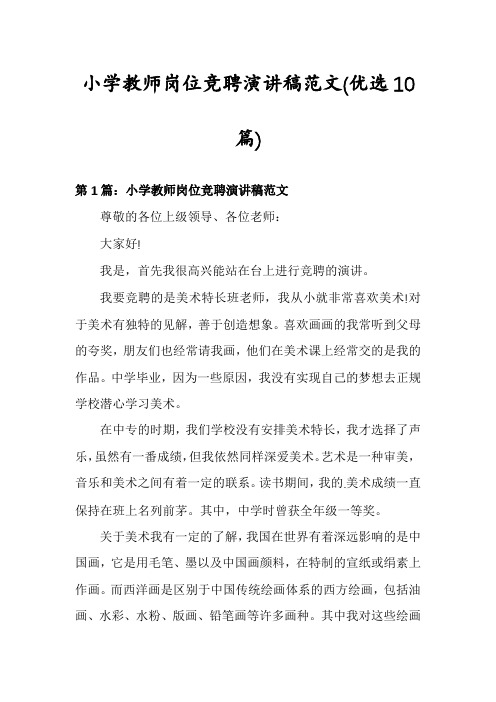 小学教师岗位竞聘演讲稿范文(优选10篇)

第1篇：小学教师岗位竞聘演讲稿范文

尊敬的各位上级领导、各位老师：

大家好!

我是，首先我很高兴能站在台上进行竞聘的演讲。

我要竞聘的是美术特长班老师，我从小就非常喜欢美术!对于美术有独特的见解，善于创造想象。喜欢画画的我常听到父母的夸奖，朋友们也经常请我画，他们在美术课上经常交的是我的作品。中学毕业，因为一些原因，我没有实现自己的梦想去正规学校潜心学习美术。

在中专的时期，我们学校没有安排美术特长，我才选择了声乐，虽然有一番成绩，但我依然同样深爱美术。艺术是一种审美，音乐和美术之间有着一定的联系。读书期间，我的美术成绩一直保持在班上名列前茅。其中，中学时曾获全年级一等奖。

关于美术我有一定的了解，我国在世界有着深远影响的是中国画，它是用毛笔、墨以及中国画颜料，在特制的宣纸或绢素上作画。而西洋画是区别于中国传统绘画体系的西方绘画，包括油画、水彩、水粉、版画、铅笔画等许多画种。其中我对这些绘画